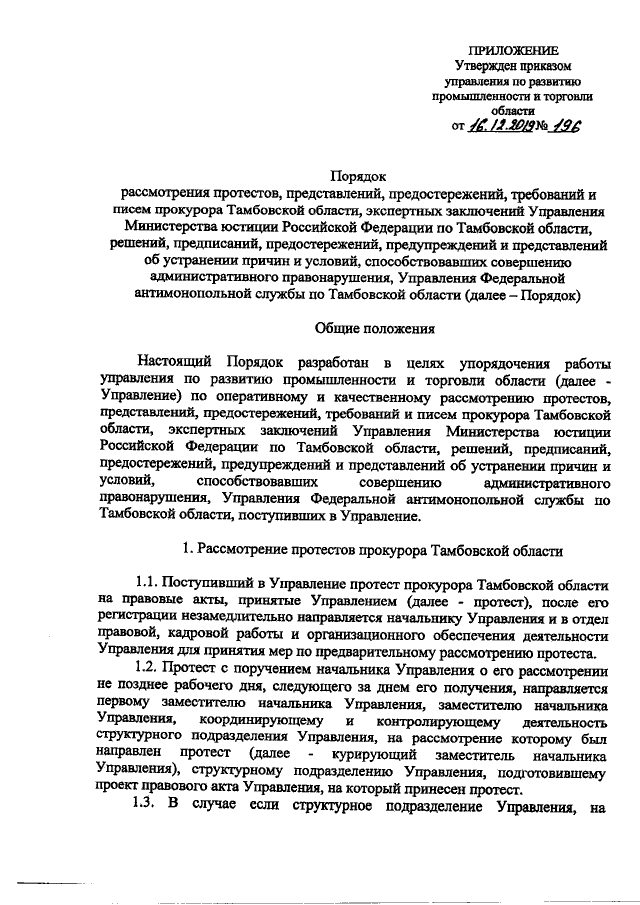 ПРИЛОЖЕНИЕ
Утвержден приказом
управления по развитию
промышленности и торговли
области
от 16.12.2019 № 196

Порядок
рассмотрения протестов, представлений, предостережений, требований и писем прокурора Тамбовской области, экспертных заключений Управления Министерства юстиции Российской Федерации по Тамбовской области, решений, предписаний, предостережений, предупреждений и представлений об устранении причин и условий, способствовавших совершению административного правонарушения, Управления Федеральной антимонопольной службы по Тамбовской области (далее – Порядок)

Общие положения

Настоящий Порядок разработан в целях упорядочения работы управления по развитию промышленности и торговли области (далее - Управление) по оперативному и качественному рассмотрению протестов, представлений, предостережений, требований и писем прокурора Тамбовской области, экспертных заключений Управления Министерства юстиции Российской Федерации по Тамбовской области, решений, предписаний, предостережений, предупреждений и представлений об устранении причин и условий, способствовавших совершению административного правонарушения, Управления Федеральной антимонопольной службы по Тамбовской области, поступивших в Управление.

1. Рассмотрение протестов прокурора Тамбовской области

1.1. Поступивший в Управление протест прокурора Тамбовской области на правовые акты, принятые Управлением (далее - протест), после его регистрации незамедлительно направляется начальнику Управления и в отдел правовой, кадровой работы и организационного обеспечения деятельности Управления для принятия мер по предварительному рассмотрению протеста.

1.2. Протест с поручением начальника Управления о его рассмотрении не позднее рабочего дня, следующего за днем его получения, направляется первому заместителю начальника Управления, заместителю начальника Управления, координирующему и контролирующему деятельность структурного подразделения Управления, на рассмотрение которому был направлен протест (далее - курирующий заместитель начальника Управления), структурному подразделению Управления, подготовившему проект правового акта Управления, на который принесен протест.

1.3. В случае если структурное подразделение Управления, на